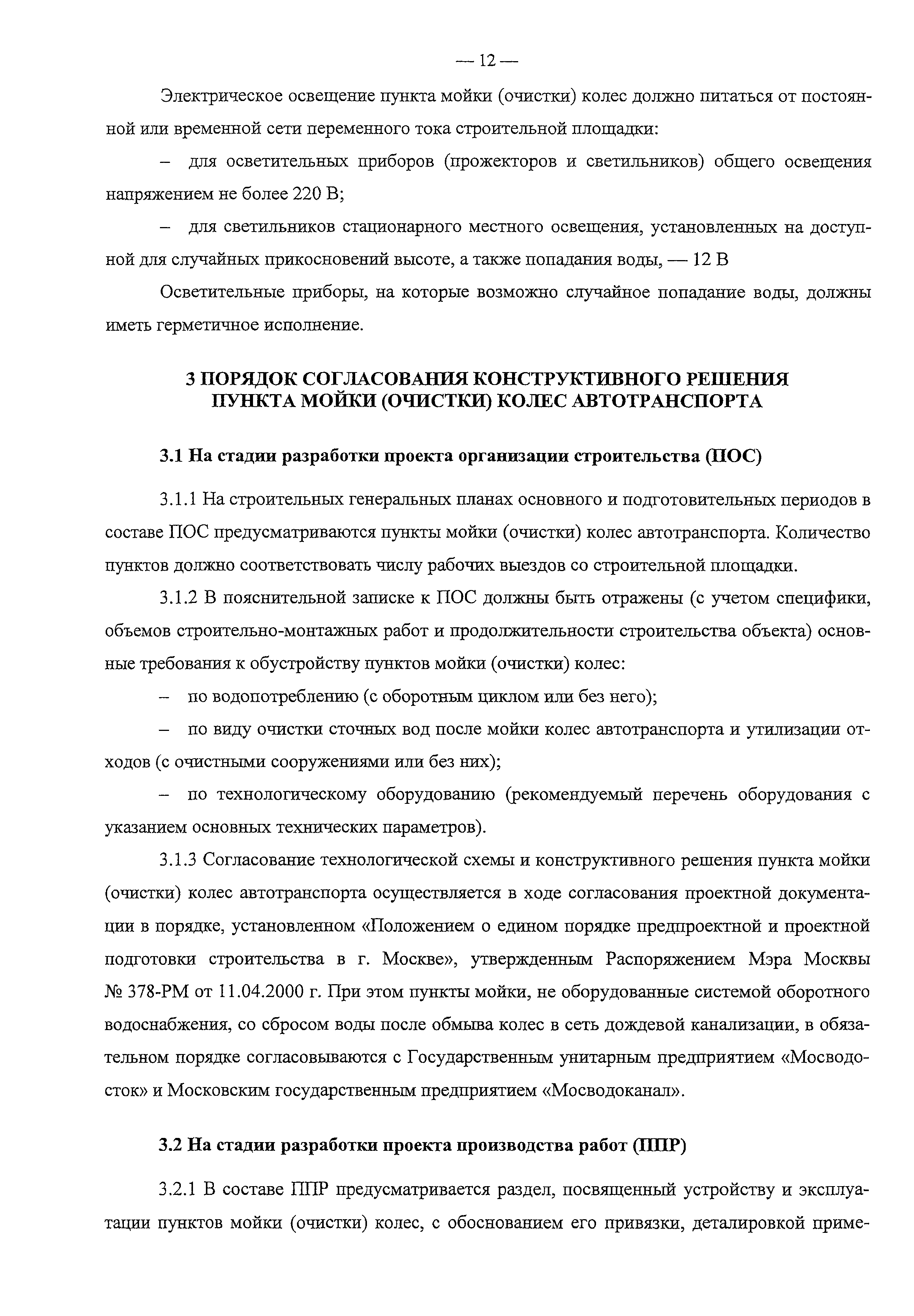 — 12 —

Электрическое освещение пункта мойки (очистки) колес должно питаться от постоянной или временной сети переменного тока строительной площадки:

– для осветительных приборов (прожекторов и светильников) общего освещения напряжением не более 220 В;

– для светильников стационарного местного освещения, установленных на доступной для случайных прикосновений высоте, а также попадания воды, — 12 В

Осветительные приборы, на которые возможно случайное попадание воды, должны иметь герметичное исполнение.

3 ПОРЯДОК СОГЛАСОВАНИЯ КОНСТРУКТИВНОГО РЕШЕНИЯ ПУНКТА МОЙКИ (ОЧИСТКИ) КОЛЕС АВТОТРАНСПОРТА

3.1 На стадии разработки проекта организации строительства (ПОС)

3.1.1 На строительных генеральных планах основного и подготовительных периодов в составе ПОС предусматриваются пункты мойки (очистки) колес автотранспорта. Количество пунктов должно соответствовать числу рабочих выездов со строительной площадки.

3.1.2 В пояснительной записке к ПОС должны быть отражены (с учетом специфики, объемов строительно-монтажных работ и продолжительности строительства объекта) основные требования к обустройству пунктов мойки (очистки) колес:

– по водопотреблению (с оборотным циклом или без него);

– по виду очистки сточных вод после мойки колес автотранспорта и утилизации отходов (с очистными сооружениями или без них);

– по технологическому оборудованию (рекомендуемый перечень оборудования с указанием основных технических параметров).

3.1.3 Согласование технологической схемы и конструктивного решения пункта мойки (очистки) колес автотранспорта осуществляется в ходе согласования проектной документации в порядке, установленном «Положением о едином порядке предпроектной и проектной подготовки строительства в г. Москве», утвержденным Распоряжением Мэра Москвы № 378-РМ от 11.04.2000 г. При этом пункты мойки, не оборудованные системой оборотного водоснабжения, со сбросом воды после обмыва колес в сеть дождевой канализации, в обязательном порядке согласовываются с Государственным унитарным предприятием «Мосводосток» и Московским государственным предприятием «Мосводоканал».

3.2 На стадии разработки проекта производства работ (ППР)

3.2.1 В составе ППР предусматривается раздел, посвященный устройству и эксплуатации пунктов мойки (очистки) колес, с обоснованием его привязки, деталировкой приме-